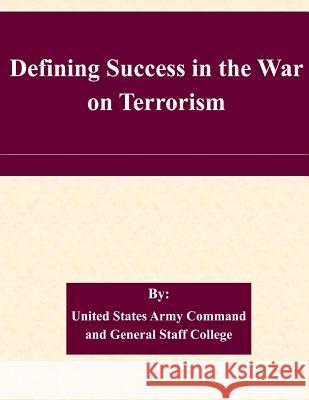 Defining Success in the War on Terrorism

By:
United States Army Command and General Staff College

Kraina Książek